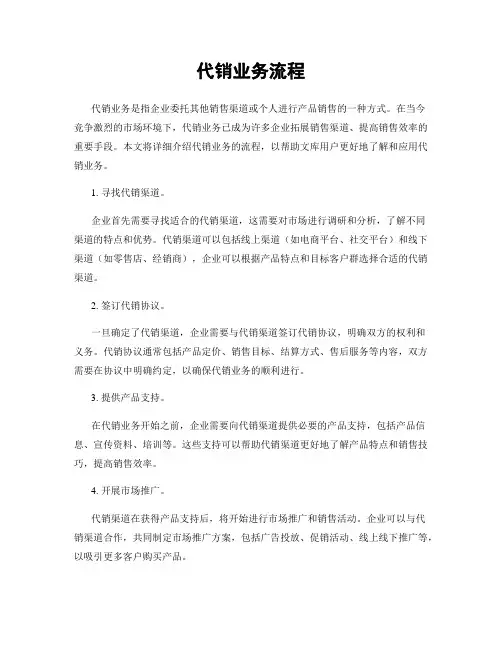 代销业务流程

代销业务是指企业委托其他销售渠道或个人进行产品销售的一种方式。在当今竞争激烈的市场环境下，代销业务已成为许多企业拓展销售渠道、提高销售效率的重要手段。本文将详细介绍代销业务的流程，以帮助文库用户更好地了解和应用代销业务。

1. 寻找代销渠道。

企业首先需要寻找适合的代销渠道，这需要对市场进行调研和分析，了解不同渠道的特点和优势。代销渠道可以包括线上渠道（如电商平台、社交平台）和线下渠道（如零售店、经销商），企业可以根据产品特点和目标客户群选择合适的代销渠道。

2. 签订代销协议。

一旦确定了代销渠道，企业需要与代销渠道签订代销协议，明确双方的权利和义务。代销协议通常包括产品定价、销售目标、结算方式、售后服务等内容，双方需要在协议中明确约定，以确保代销业务的顺利进行。

3. 提供产品支持。

在代销业务开始之前，企业需要向代销渠道提供必要的产品支持，包括产品信息、宣传资料、培训等。这些支持可以帮助代销渠道更好地了解产品特点和销售技巧，提高销售效率。

4. 开展市场推广。

代销渠道在获得产品支持后，将开始进行市场推广和销售活动。企业可以与代销渠道合作，共同制定市场推广方案，包括广告投放、促销活动、线上线下推广等，以吸引更多客户购买产品。